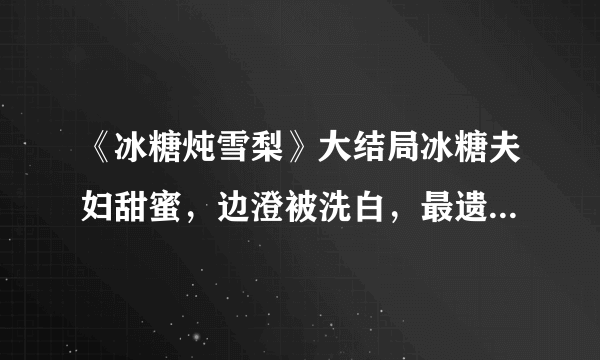 《冰糖炖雪梨》大结局冰糖夫妇甜蜜，边澄被洗白，最遗...